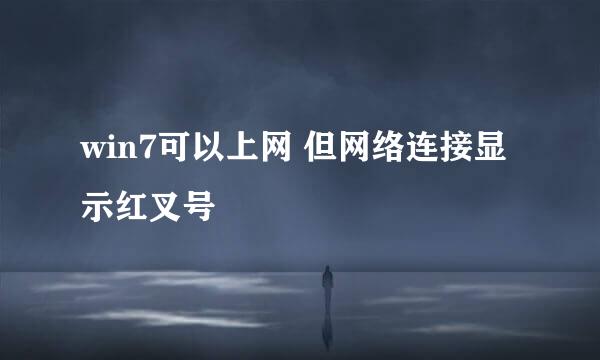 win7可以上网 但网络连接显示红叉号